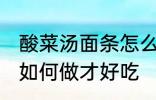 酸菜汤面条怎么
如何做才好吃